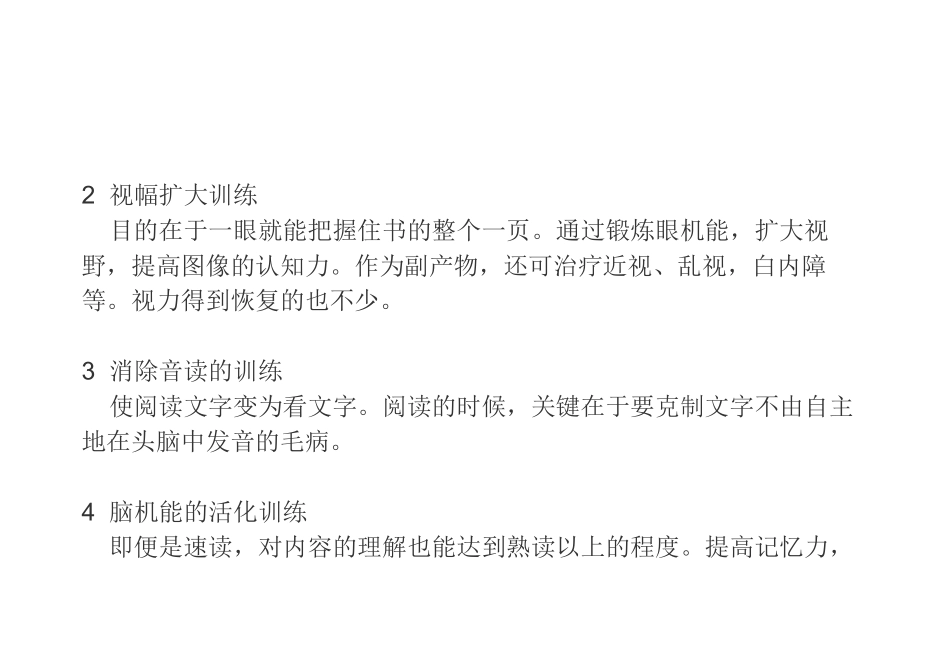 2 视幅扩大训练

目的在于一眼就能把握住书的整个一页。通过锻炼眼机能，扩大视野，提高图像的认知力。作为副产物，还可治疗近视、乱视，白内障等。视力得到恢复的也不少。

3 消除音读的训练

使阅读文字变为看文字。阅读的时候，关键在于要克制文字不由自主地在头脑中发音的毛病。

4 脑机能的活化训练

即便是速读，对内容的理解也能达到熟读以上的程度。提高记忆力，